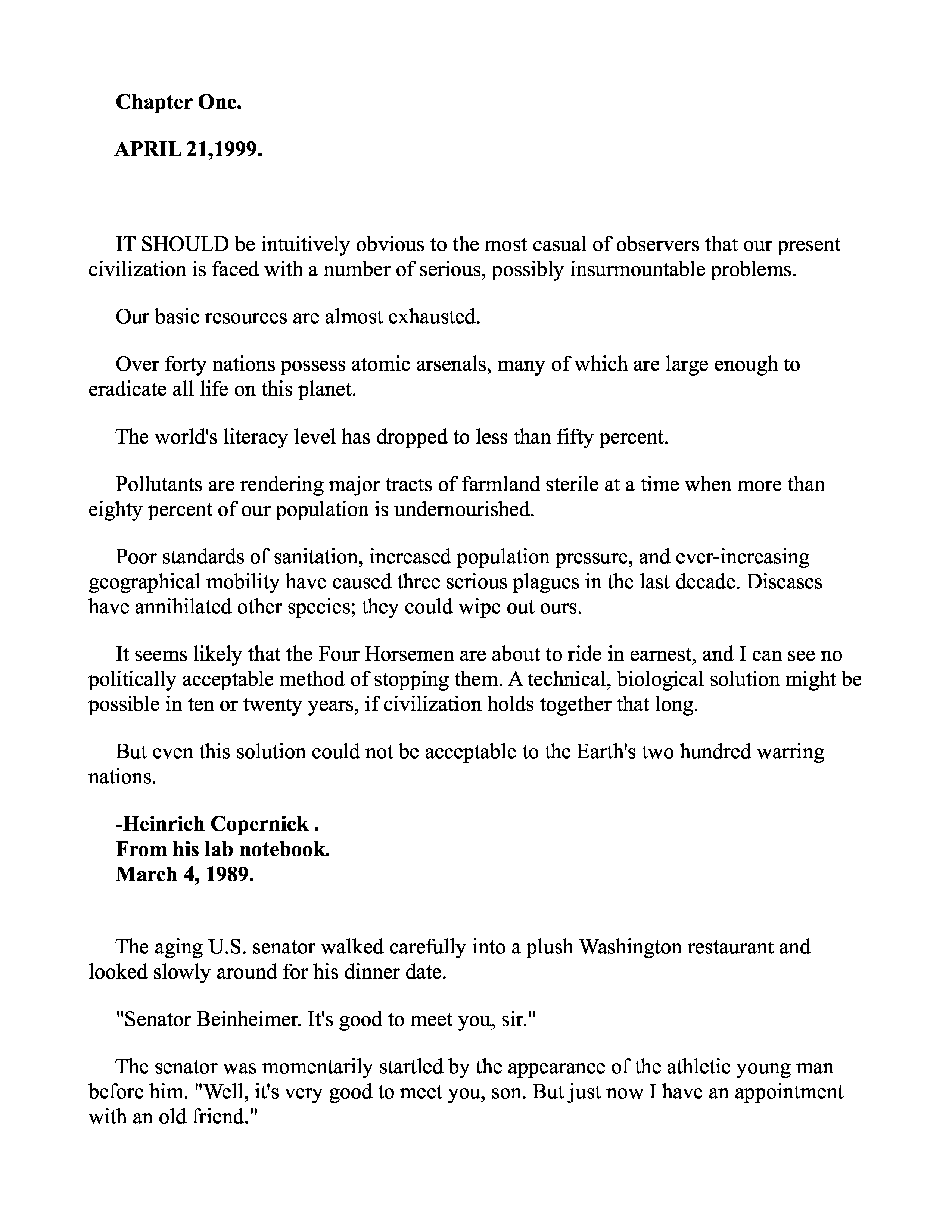 Chapter One.

APRIL 21,1999.

IT SHOULD be intuitively obvious to the most casual of observers that our present civilization is faced with a number of serious, possibly insurmountable problems.

Our basic resources are almost exhausted.

Over forty nations possess atomic arsenals, many of which are large enough to eradicate all life on this planet.

The world's literacy level has dropped to less than fifty percent.

Pollutants are rendering major tracts of farmland sterile at a time when more than eighty percent of our population is undernourished.

Poor standards of sanitation, increased population pressure, and ever-increasing geographical mobility have caused three serious plagues in the last decade. Diseases have annihilated other species; they could wipe out ours.

It seems likely that the Four Horsemen are about to ride in earnest, and I can see no politically acceptable method of stopping them. A technical, biological solution might be possible in ten or twenty years, if civilization holds together that long.

But even this solution could not be acceptable to the Earth's two hundred warring nations.

-Heinrich Copernick .
From his lab notebook.
March 4, 1989.

The aging U.S. senator walked carefully into a plush Washington restaurant and looked slowly around for his dinner date.

"Senator Beinheimer. It's good to meet you, sir."

The senator was momentarily startled by the appearance of the athletic young man before him. "Well, it's very good to meet you, son. But just now I have an appointment with an old friend."